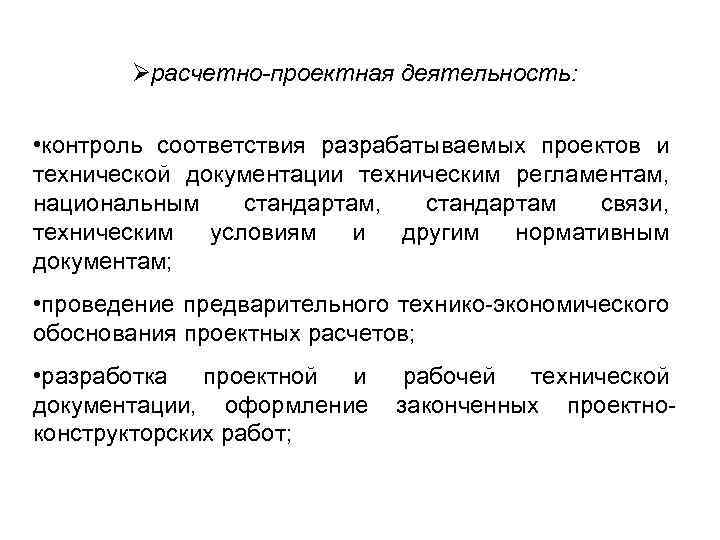 ➢расчетно-проектная деятельность:

•контроль соответствия разрабатываемых проектов и технической документации техническим регламентам, национальным стандартам, стандартам связи, техническим условиям и другим нормативным документам;

•проведение предварительного технико-экономического обоснования проектных расчетов;

•разработка проектной и рабочей технической документации, оформление законченных проектно-конструкторских работ;